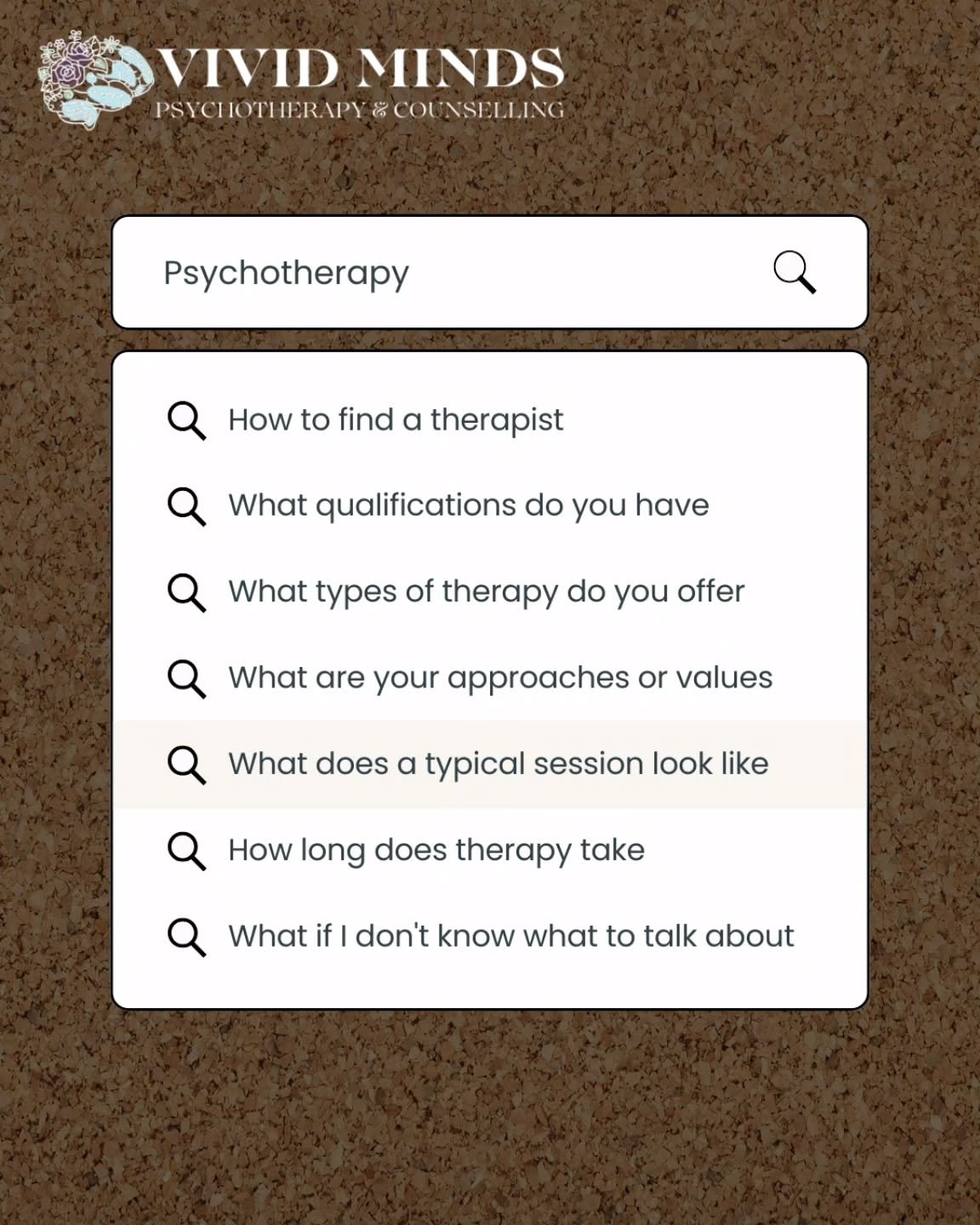 VIVID MINDS
PSYCHOTHERAPY & COUNSELLING

Psychotherapy

How to find a therapist

What qualifications do you have

What types of therapy do you offer

What are your approaches or values

What does a typical session look like

How long does therapy take

What if I don't know what to talk about